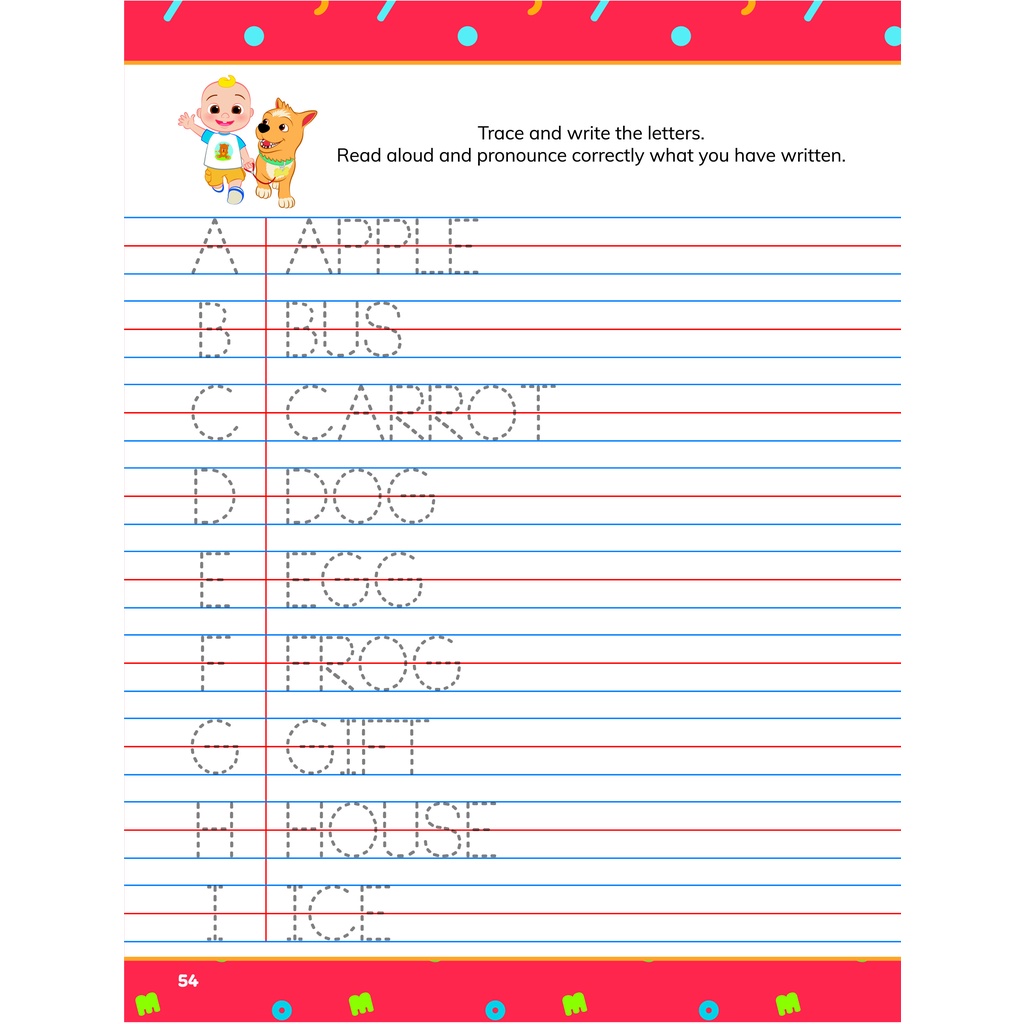 Trace and write the letters.
Read aloud and pronounce correctly what you have written.

A APPLE
B BUS
C CARROT
D DOG
E EGG
F FROG
G GIFT
H HOUSE
I ICE

54